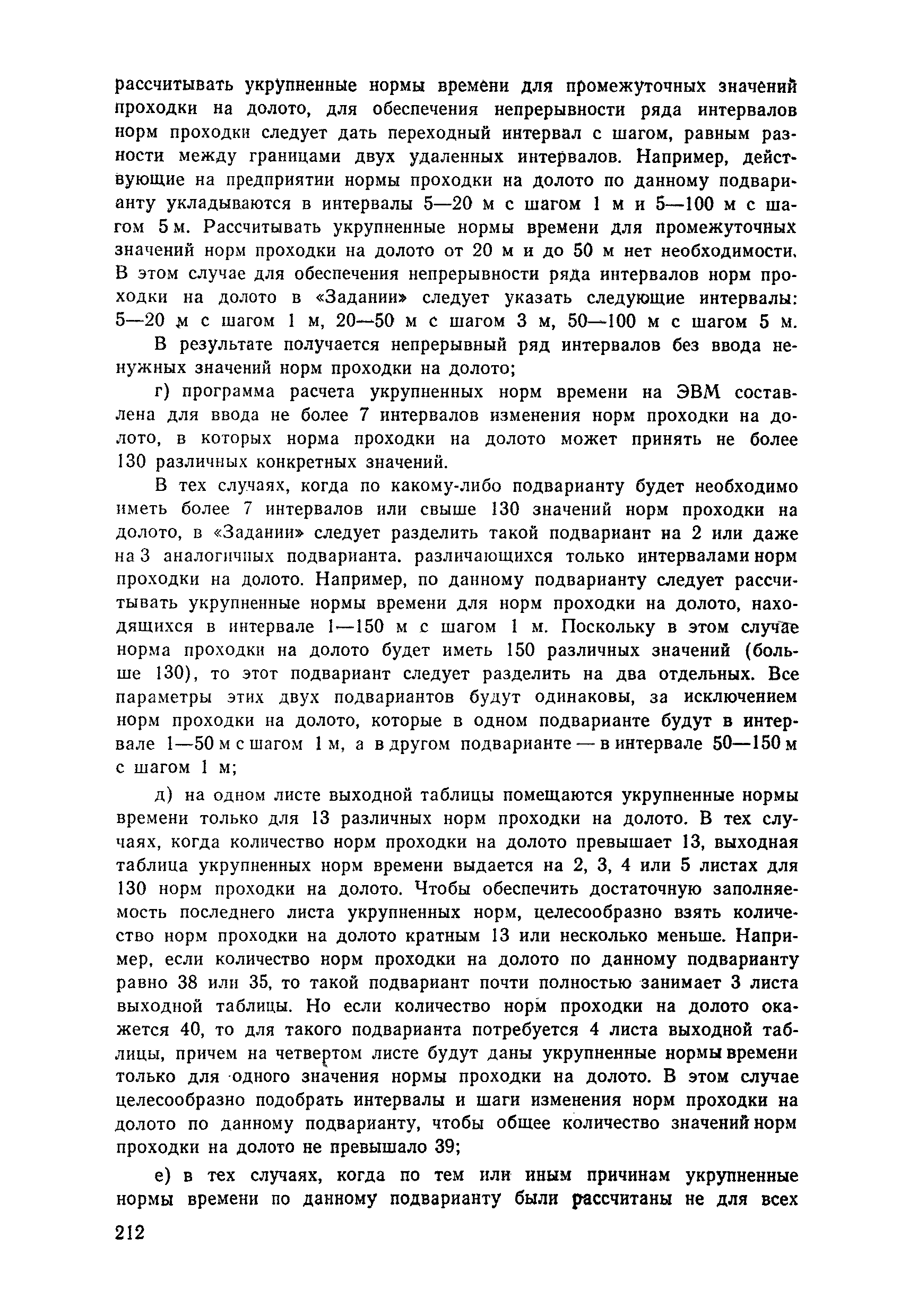 рассчитывать укрупненные нормы времени для промежуточных значений проходки на долото, для обеспечения непрерывности ряда интервалов норм проходки следует дать переходный интервал с шагом, равным разности между границами двух удаленных интервалов. Например, действующие на предприятии нормы проходки на долото по данному подварианту укладываются в интервалы 5—20 м с шагом 1 м и 5—100 м с шагом 5 м. Рассчитывать укрупненные нормы времени для промежуточных значений норм проходки на долото от 20 м и до 50 м нет необходимости. В этом случае для обеспечения непрерывности ряда интервалов норм проходки на долото в «Задании» следует указать следующие интервалы: 5—20 м с шагом 1 м, 20—50 м с шагом 3 м, 50—100 м с шагом 5 м.

В результате получается непрерывный ряд интервалов без ввода ненужных значений норм проходки на долото;

г) программа расчета укрупненных норм времени на ЭВМ составлена для ввода не более 7 интервалов изменения норм проходки на долото, в которых норма проходки на долото может принять не более 130 различных конкретных значений.

В тех случаях, когда по какому-либо подварианту будет необходимо иметь более 7 интервалов или свыше 130 значений норм проходки на долото, в «Задании» следует разделить такой подвариант на 2 или даже на 3 аналогичных подварианта. различающихся только интервалами норм проходки на долото. Например, по данному подварианту следует рассчитывать укрупненные нормы времени для норм проходки на долото, находящихся в интервале 1—150 м с шагом 1 м. Поскольку в этом случае норма проходки на долото будет иметь 150 различных значений (больше 130), то этот подвариант следует разделить на два отдельных. Все параметры этих двух подвариантов будут одинаковы, за исключением норм проходки на долото, которые в одном подварианте будут в интервале 1—50 м с шагом 1 м, а в другом подварианте — в интервале 50—150 м с шагом 1 м;

д) на одном листе выходной таблицы помещаются укрупненные нормы времени только для 13 различных норм проходки на долото. В тех случаях, когда количество норм проходки на долото превышает 13, выходная таблица укрупненных норм времени выдается на 2, 3, 4 или 5 листах для 130 норм проходки на долото. Чтобы обеспечить достаточную заполняемость последнего листа укрупненных норм, целесообразно взять количество норм проходки на долото кратным 13 или несколько меньше. Например, если количество норм проходки на долото по данному подварианту равно 38 или 35, то такой подвариант почти полностью занимает 3 листа выходной таблицы. Но если количество норм проходки на долото окажется 40, то для такого подварианта потребуется 4 листа выходной таблицы, причем на четвертом листе будут даны укрупненные нормы времени только для одного значения нормы проходки на долото. В этом случае целесообразно подобрать интервалы и шаги изменения норм проходки на долото по данному подварианту, чтобы общее количество значений норм проходки на долото не превышало 39;

е) в тех случаях, когда по тем или иным причинам укрупненные нормы времени по данному подварианту были рассчитаны не для всех

212